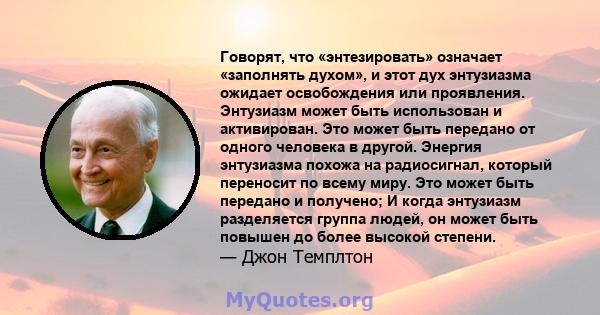 Говорят, что «энтезировать» означает «заполнять духом», и этот дух энтузиазма ожидает освобождения или проявления. Энтузиазм может быть использован и активирован. Это может быть передано от одного человека в другой. Энергия энтузиазма похожа на радиосигнал, который переносит по всему миру. Это может быть передано и получено; И когда энтузиазм разделяется группа людей, он может быть повышен до более высокой степени.
— Джон Темплтон

MyQuotes.org